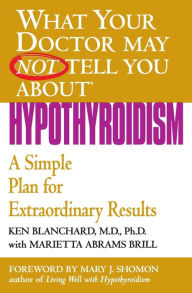 WHAT YOUR DOCTOR MAY NOT TELL YOU ABOUT™

HYPOTHYROIDISM

A Simple Plan for Extraordinary Results

KEN BLANCHARD, M.D., Ph.D.
with MARIETTA ABRAMS BRILL

FOREWORD BY MARY J. SHOMON
author of Living Well with Hypothyroidism